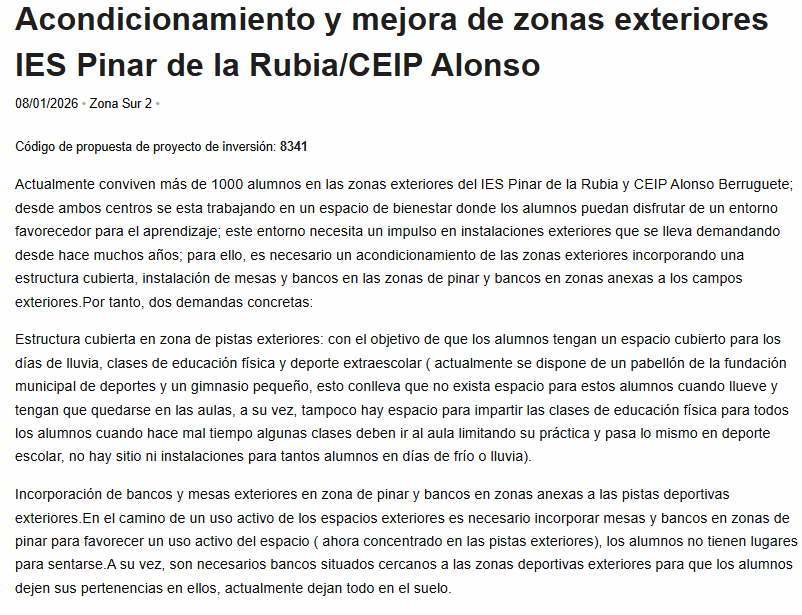 Acondicionamiento y mejora de zonas exteriores IES Pinar de la Rubia/CEIP Alonso

08/01/2026 • Zona Sur 2 •

Código de propuesta de proyecto de inversión: 8341

Actualmente conviven más de 1000 alumnos en las zonas exteriores del IES Pinar de la Rubia y CEIP Alonso Berruguete; desde ambos centros se esta trabajando en un espacio de bienestar donde los alumnos puedan disfrutar de un entorno favorecedor para el aprendizaje; este entorno necesita un impulso en instalaciones exteriores que se lleva demandando desde hace muchos años; para ello, es necesario un acondicionamiento de las zonas exteriores incorporando una estructura cubierta, instalación de mesas y bancos en las zonas de pinar y bancos en zonas anexas a los campos exteriores.Por tanto, dos demandas concretas:

Estructura cubierta en zona de pistas exteriores: con el objetivo de que los alumnos tengan un espacio cubierto para los días de lluvia, clases de educación física y deporte extraescolar ( actualmente se dispone de un pabellón de la fundación municipal de deportes y un gimnasio pequeño, esto conlleva que no exista espacio para estos alumnos cuando llueve y tengan que quedarse en las aulas, a su vez, tampoco hay espacio para impartir las clases de educación física para todos los alumnos cuando hace mal tiempo algunas clases deben ir al aula limitando su práctica y pasa lo mismo en deporte escolar, no hay sitio ni instalaciones para tantos alumnos en días de frío o lluvia).

Incorporación de bancos y mesas exteriores en zona de pinar y bancos en zonas anexas a las pistas deportivas exteriores.En el camino de un uso activo de los espacios exteriores es necesario incorporar mesas y bancos en zonas de pinar para favorecer un uso activo del espacio ( ahora concentrado en las pistas exteriores), los alumnos no tienen lugares para sentarse.A su vez, son necesarios bancos situados cercanos a las zonas deportivas exteriores para que los alumnos dejen sus pertenencias en ellos, actualmente dejan todo en el suelo.